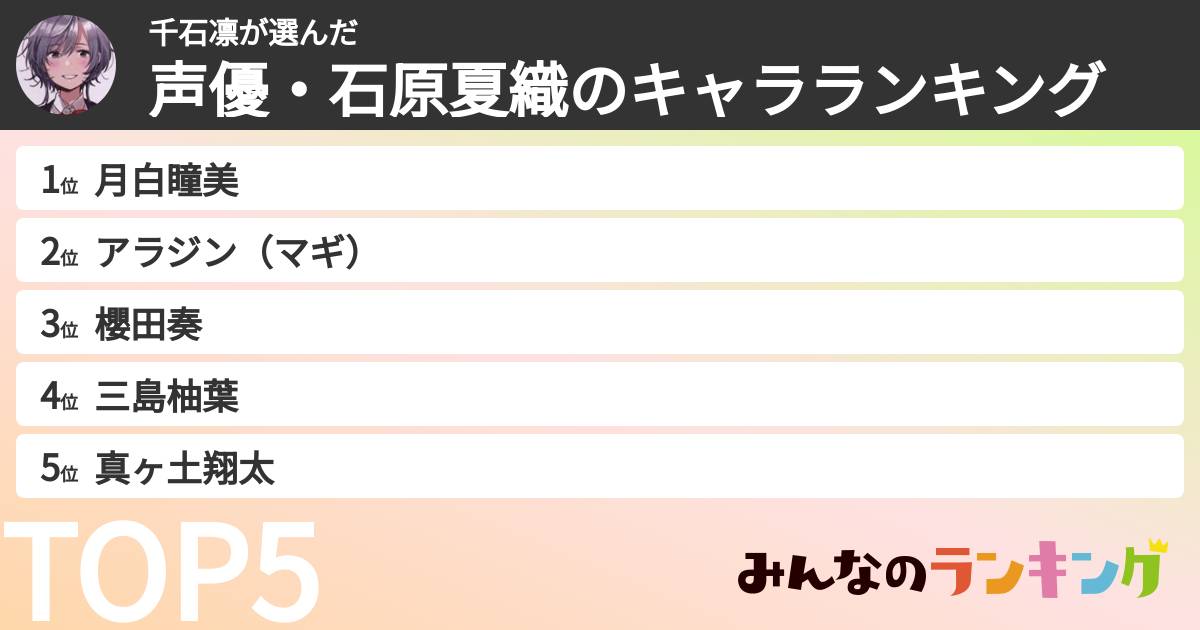 千石凛が選んだ
声優・石原夏織のキャラランキング

1位 月白瞳美
2位 アラジン（マギ）
3位 櫻田奏
4位 三島柚葉
5位 真ヶ土翔太

TOP5

みんなのランキング